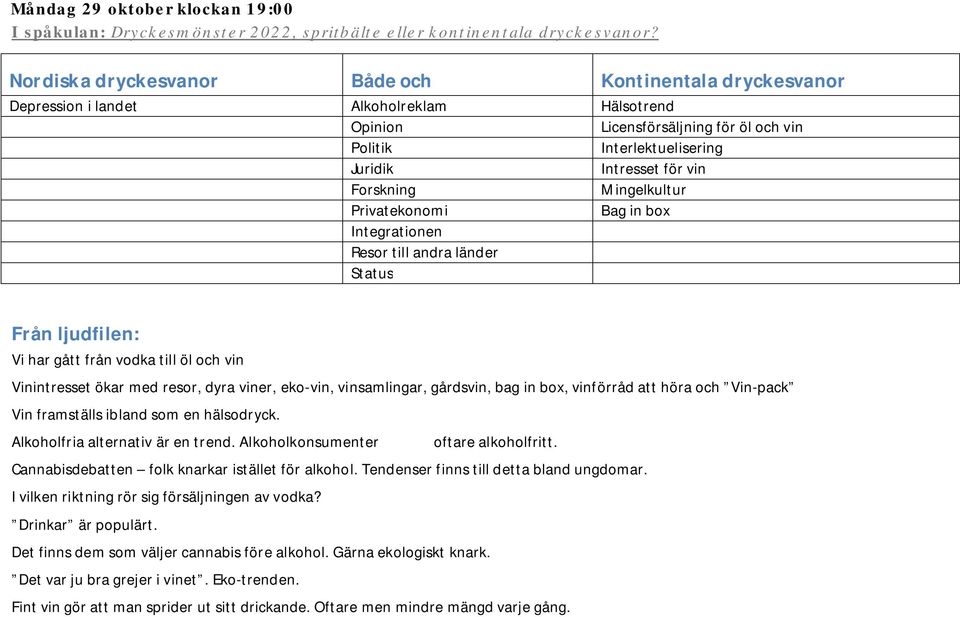 Måndag 29 oktober klockan 19:00
I spåkulan: Dryckesmönster 2022, spritbälte eller kontinentala dryckesvanor?

| Nordiska dryckesvanor | Både och | Kontinentala dryckesvanor |
|---|---|---|
| Depression i landet | Alkoholreklam | Hälsotrend |
| | Opinion | Licensförsäljning för öl och vin |
| | Politik | Interlektuelisering |
| | Juridik | Intresset för vin |
| | Forskning | Mingelkultur |
| | Privatekonomi | Bag in box |
| | Integrationen | |
| | Resor till andra länder | |
| | Status | |

Från ljudfilen:
Vi har gått från vodka till öl och vin

Vinintresset ökar med resor, dyra viner, eko-vin, vinsamlingar, gårdsvin, bag in box, vinförråd att höra och ”Vin-pack”

Vin framställs ibland som en hälsodryck.

Alkoholfria alternativ är en trend. Alkoholkonsumenter oftare alkoholfritt.

Cannabisdebatten – folk knarkar istället för alkohol. Tendenser finns till detta bland ungdomar.

I vilken riktning rör sig försäljningen av vodka?

”Drinkar” är populärt.

Det finns dem som väljer cannabis före alkohol. Gärna ekologiskt knark.

”Det var ju bra grejer i vinet”. Eko-trenden.

Fint vin gör att man sprider ut sitt drickande. Oftare men mindre mängd varje gång.